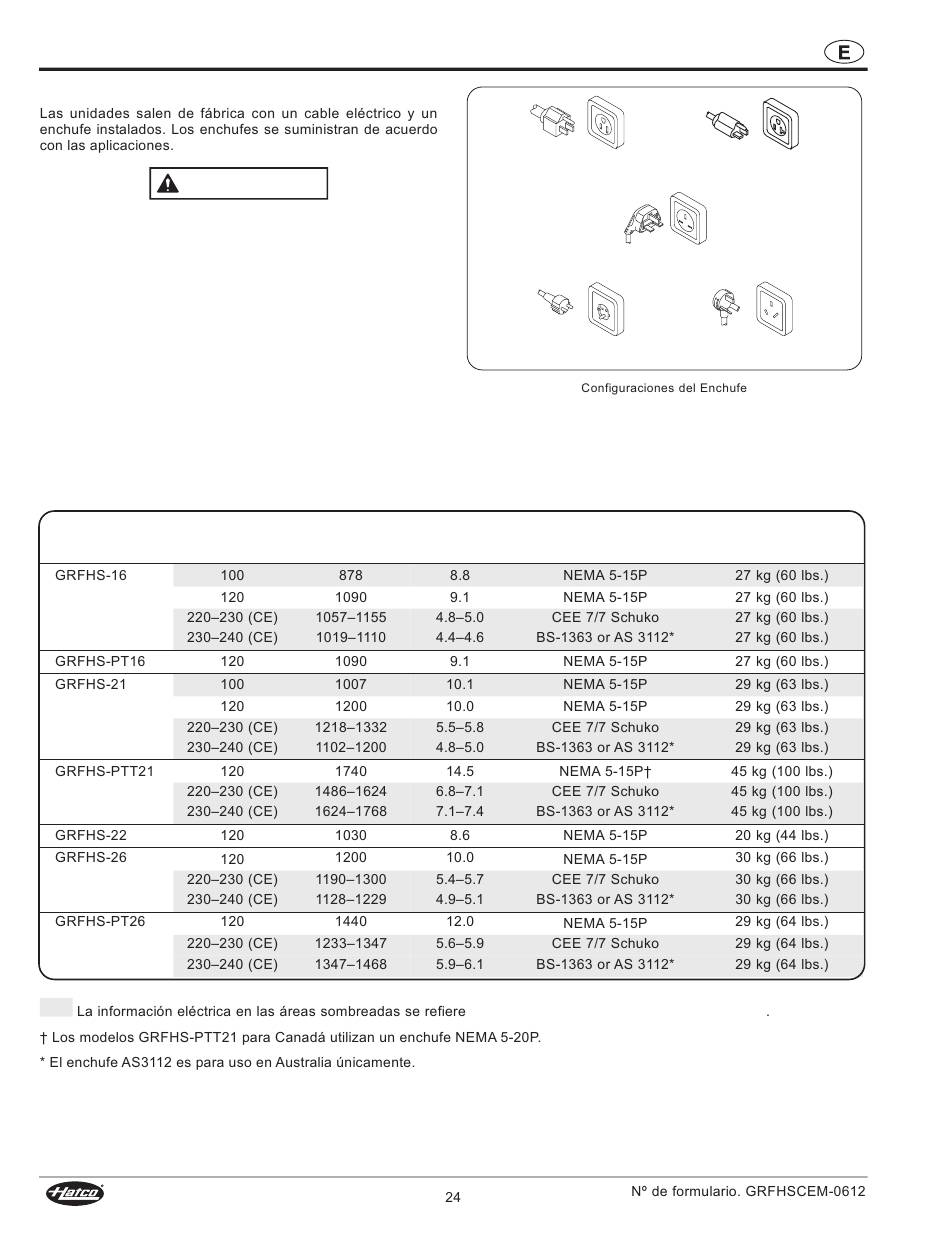 E

Las unidades salen de fábrica con un cable eléctrico y un enchufe instalados. Los enchufes se suministran de acuerdo con las aplicaciones.

Configuraciones del Enchufe

| | | | | | |
|---|---|---|---|---|---|
| GRFHS-16 | 100 | 878 | 8.8 | NEMA 5-15P | 27 kg (60 lbs.) |
| | 120 | 1090 | 9.1 | NEMA 5-15P | 27 kg (60 lbs.) |
| | 220–230 (CE) | 1057–1155 | 4.8–5.0 | CEE 7/7 Schuko | 27 kg (60 lbs.) |
| | 230–240 (CE) | 1019–1110 | 4.4–4.6 | BS-1363 or AS 3112* | 27 kg (60 lbs.) |
| GRFHS-PT16 | 120 | 1090 | 9.1 | NEMA 5-15P | 27 kg (60 lbs.) |
| GRFHS-21 | 100 | 1007 | 10.1 | NEMA 5-15P | 29 kg (63 lbs.) |
| | 120 | 1200 | 10.0 | NEMA 5-15P | 29 kg (63 lbs.) |
| | 220–230 (CE) | 1218–1332 | 5.5–5.8 | CEE 7/7 Schuko | 29 kg (63 lbs.) |
| | 230–240 (CE) | 1102–1200 | 4.8–5.0 | BS-1363 or AS 3112* | 29 kg (63 lbs.) |
| GRFHS-PTT21 | 120 | 1740 | 14.5 | NEMA 5-15P† | 45 kg (100 lbs.) |
| | 220–230 (CE) | 1486–1624 | 6.8–7.1 | CEE 7/7 Schuko | 45 kg (100 lbs.) |
| | 230–240 (CE) | 1624–1768 | 7.1–7.4 | BS-1363 or AS 3112* | 45 kg (100 lbs.) |
| GRFHS-22 | 120 | 1030 | 8.6 | NEMA 5-15P | 20 kg (44 lbs.) |
| GRFHS-26 | 120 | 1200 | 10.0 | NEMA 5-15P | 30 kg (66 lbs.) |
| | 220–230 (CE) | 1190–1300 | 5.4–5.7 | CEE 7/7 Schuko | 30 kg (66 lbs.) |
| | 230–240 (CE) | 1128–1229 | 4.9–5.1 | BS-1363 or AS 3112* | 30 kg (66 lbs.) |
| GRFHS-PT26 | 120 | 1440 | 12.0 | NEMA 5-15P | 29 kg (64 lbs.) |
| | 220–230 (CE) | 1233–1347 | 5.6–5.9 | CEE 7/7 Schuko | 29 kg (64 lbs.) |
| | 230–240 (CE) | 1347–1468 | 5.9–6.1 | BS-1363 or AS 3112* | 29 kg (64 lbs.) |

La información eléctrica en las áreas sombreadas se refiere .

† Los modelos GRFHS-PTT21 para Canadá utilizan un enchufe NEMA 5-20P.

* El enchufe AS3112 es para uso en Australia únicamente.

Hatco

24

Nº de formulario. GRFHSCEM-0612